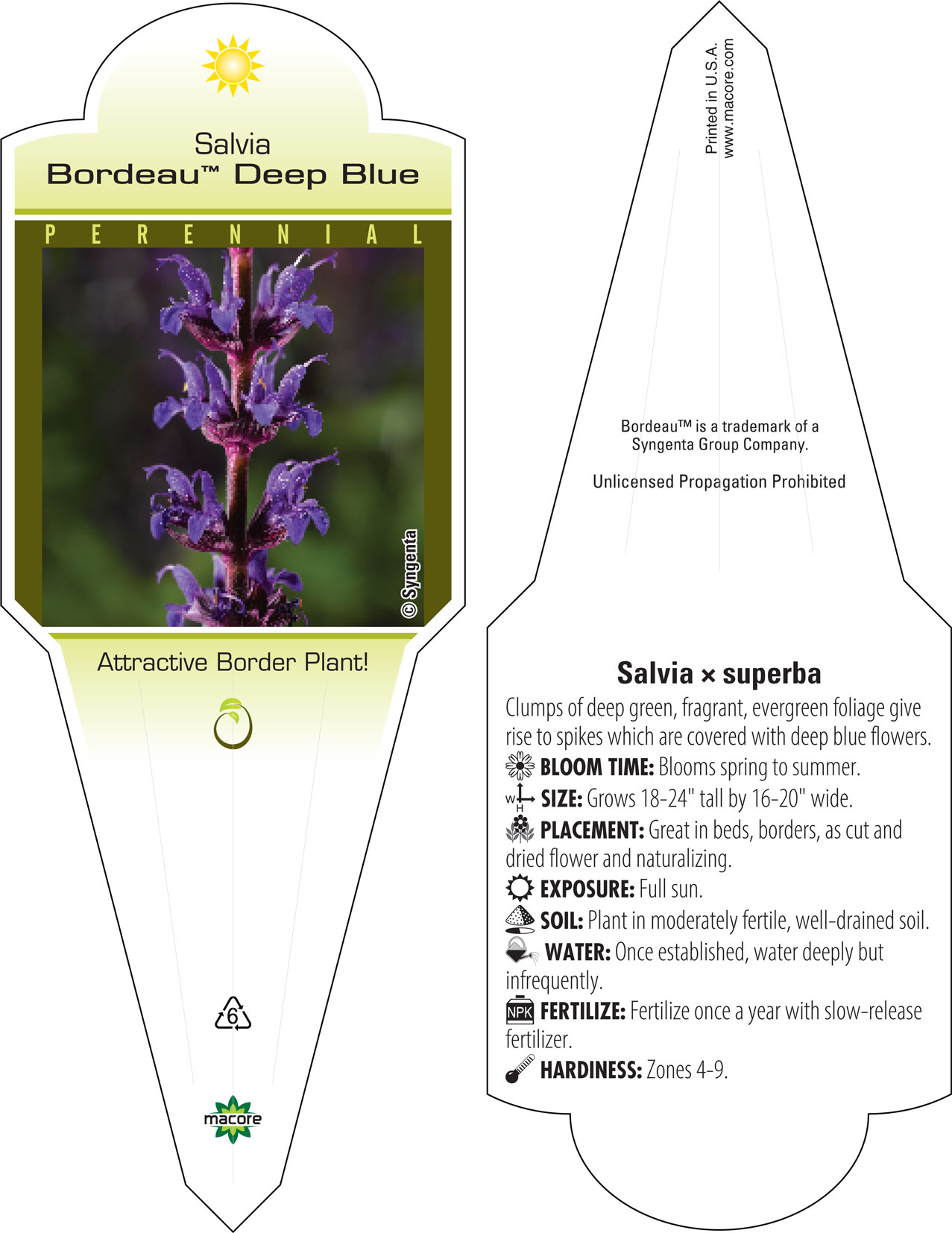 Salvia
Bordeau™ Deep Blue

PERENNIAL

© Syngenta

Attractive Border Plant!

6

macore

Printed in U.S.A.
www.macore.com

Bordeau™ is a trademark of a Syngenta Group Company.

Unlicensed Propagation Prohibited

Salvia × superba

Clumps of deep green, fragrant, evergreen foliage give rise to spikes which are covered with deep blue flowers.

BLOOM TIME: Blooms spring to summer.

W H SIZE: Grows 18-24" tall by 16-20" wide.

PLACEMENT: Great in beds, borders, as cut and dried flower and naturalizing.

EXPOSURE: Full sun.

SOIL: Plant in moderately fertile, well-drained soil.

WATER: Once established, water deeply but infrequently.

NPK FERTILIZE: Fertilize once a year with slow-release fertilizer.

HARDINESS: Zones 4-9.